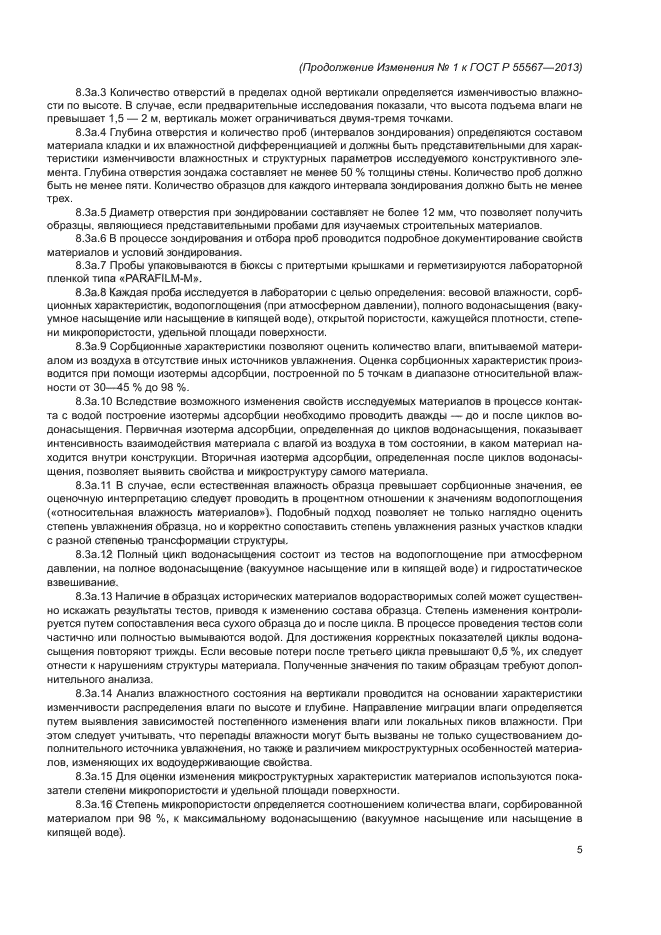 (Продолжение Изменения № 1 к ГОСТ Р 55567—2013)

8.3а.3 Количество отверстий в пределах одной вертикали определяется изменчивостью влажности по высоте. В случае, если предварительные исследования показали, что высота подъема влаги не превышает 1,5 — 2 м, вертикаль может ограничиваться двумя-тремя точками.

8.3а.4 Глубина отверстия и количество проб (интервалов зондирования) определяются составом материала кладки и их влажностной дифференциацией и должны быть представительными для характеристики изменчивости влажностных и структурных параметров исследуемого конструктивного элемента. Глубина отверстия зондажа составляет не менее 50 % толщины стены. Количество проб должно быть не менее пяти. Количество образцов для каждого интервала зондирования должно быть не менее трех.

8.3а.5 Диаметр отверстия при зондировании составляет не более 12 мм, что позволяет получить образцы, являющиеся представительными пробами для изучаемых строительных материалов.

8.3а.6 В процессе зондирования и отбора проб проводится подробное документирование свойств материалов и условий зондирования.

8.3а.7 Пробы упаковываются в бюксы с притертыми крышками и герметизируются лабораторной пленкой типа «PARAFILM-M».

8.3а.8 Каждая проба исследуется в лаборатории с целью определения: весовой влажности, сорбционных характеристик, водопоглощения (при атмосферном давлении), полного водонасыщения (вакуумное насыщение или насыщение в кипящей воде), открытой пористости, кажущейся плотности, степени микропористости, удельной площади поверхности.

8.3а.9 Сорбционные характеристики позволяют оценить количество влаги, впитываемой материалом из воздуха в отсутствие иных источников увлажнения. Оценка сорбционных характеристик производится при помощи изотермы адсорбции, построенной по 5 точкам в диапазоне относительной влажности от 30—45 % до 98 %.

8.3а.10 Вследствие возможного изменения свойств исследуемых материалов в процессе контакта с водой построение изотермы адсорбции необходимо проводить дважды — до и после циклов водонасыщения. Первичная изотерма адсорбции, определенная до циклов водонасыщения, показывает интенсивность взаимодействия материала с влагой из воздуха в том состоянии, в каком материал находится внутри конструкции. Вторичная изотерма адсорбции, определенная после циклов водонасыщения, позволяет выявить свойства и микроструктуру самого материала.

8.3а.11 В случае, если естественная влажность образца превышает сорбционные значения, ее оценочную интерпретацию следует проводить в процентном отношении к значениям водопоглощения («относительная влажность материалов»). Подобный подход позволяет не только наглядно оценить степень увлажнения образца, но и корректно сопоставить степень увлажнения разных участков кладки с разной степенью трансформации структуры.

8.3а.12 Полный цикл водонасыщения состоит из тестов на водопоглощение при атмосферном давлении, на полное водонасыщение (вакуумное насыщение или в кипящей воде) и гидростатическое взвешивание.

8.3а.13 Наличие в образцах исторических материалов водорастворимых солей может существенно искажать результаты тестов, приводя к изменению состава образца. Степень изменения контролируется путем сопоставления веса сухого образца до и после цикла. В процессе проведения тестов соли частично или полностью вымываются водой. Для достижения корректных показателей циклы водонасыщения повторяют трижды. Если весовые потери после третьего цикла превышают 0,5 %, их следует отнести к нарушениям структуры материала. Полученные значения по таким образцам требуют дополнительного анализа.

8.3а.14 Анализ влажностного состояния на вертикали проводится на основании характеристики изменчивости распределения влаги по высоте и глубине. Направление миграции влаги определяется путем выявления зависимостей постепенного изменения влаги или локальных пиков влажности. При этом следует учитывать, что перепады влажности могут быть вызваны не только существованием дополнительного источника увлажнения, но также и различием микроструктурных особенностей материалов, изменяющих их водоудерживающие свойства.

8.3а.15 Для оценки изменения микроструктурных характеристик материалов используются показатели степени микропористости и удельной площади поверхности.

8.3а.16 Степень микропористости определяется соотношением количества влаги, сорбированной материалом при 98 %, к максимальному водонасыщению (вакуумное насыщение или насыщение в кипящей воде).

5